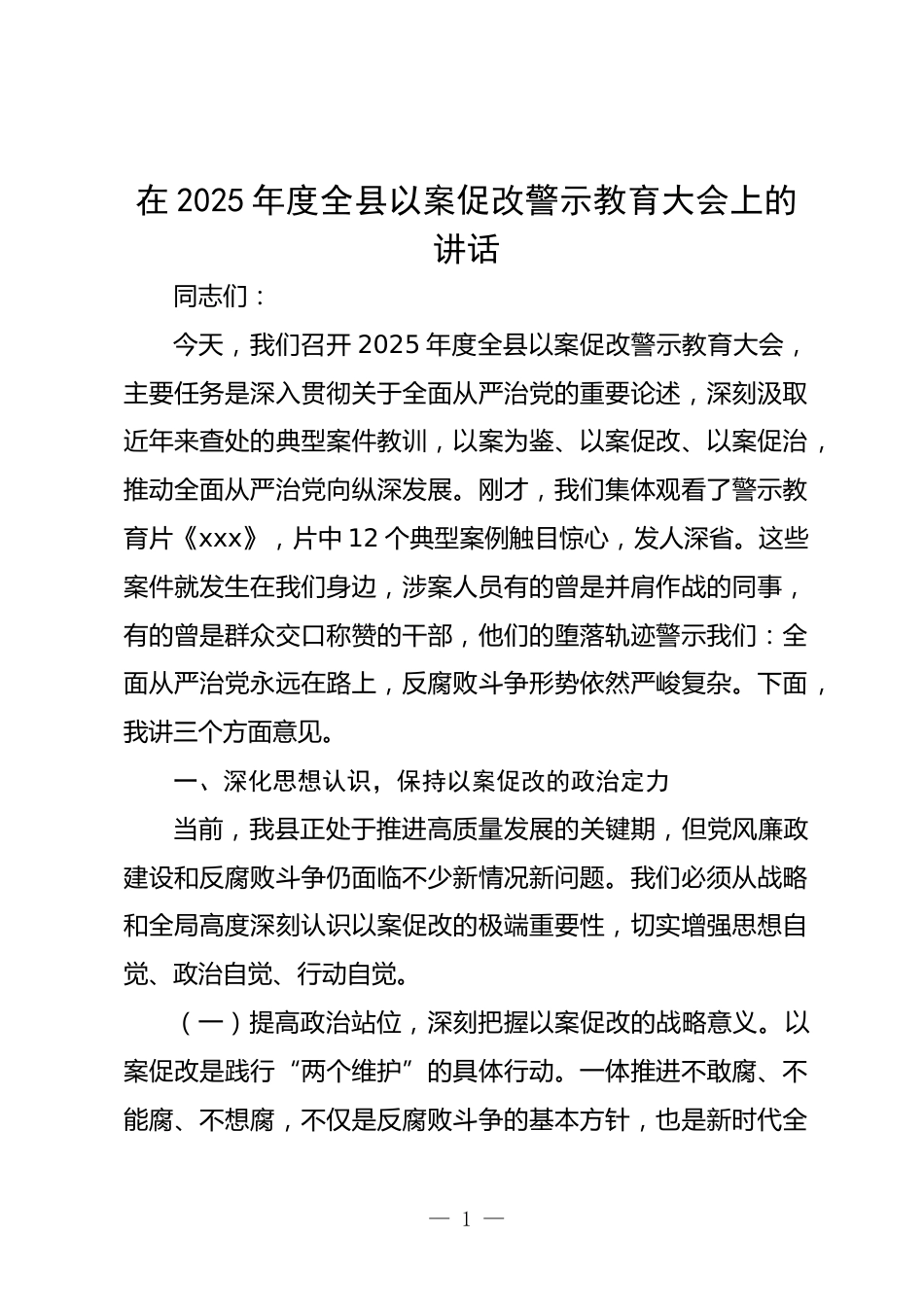 在 2025 年度全县以案促改警示教育大会上的讲话

同志们：

今天，我们召开 2025 年度全县以案促改警示教育大会，主要任务是深入贯彻关于全面从严治党的重要论述，深刻汲取近年来查处的典型案件教训，以案为鉴、以案促改、以案促治，推动全面从严治党向纵深发展。刚才，我们集体观看了警示教育片《xxx》，片中 12 个典型案例触目惊心，发人深省。这些案件就发生在我们身边，涉案人员有的曾是并肩作战的同事，有的曾是群众交口称赞的干部，他们的堕落轨迹警示我们：全面从严治党永远在路上，反腐败斗争形势依然严峻复杂。下面，我讲三个方面意见。

一、深化思想认识，保持以案促改的政治定力

当前，我县正处于推进高质量发展的关键期，但党风廉政建设和反腐败斗争仍面临不少新情况新问题。我们必须从战略和全局高度深刻认识以案促改的极端重要性，切实增强思想自觉、政治自觉、行动自觉。

（一）提高政治站位，深刻把握以案促改的战略意义。以案促改是践行“两个维护”的具体行动。一体推进不敢腐、不能腐、不想腐，不仅是反腐败斗争的基本方针，也是新时代全

— 1 —